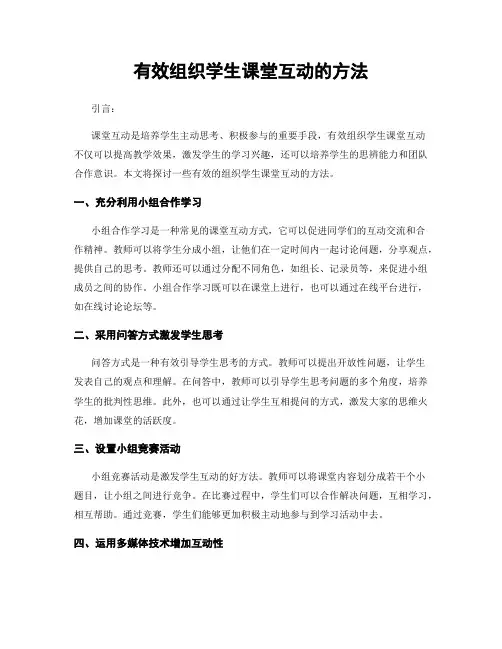 有效组织学生课堂互动的方法

引言:

课堂互动是培养学生主动思考、积极参与的重要手段，有效组织学生课堂互动不仅可以提高教学效果，激发学生的学习兴趣，还可以培养学生的思辨能力和团队合作意识。本文将探讨一些有效的组织学生课堂互动的方法。

一、充分利用小组合作学习

小组合作学习是一种常见的课堂互动方式，它可以促进同学们的互动交流和合作精神。教师可以将学生分成小组，让他们在一定时间内一起讨论问题，分享观点，提供自己的思考。教师还可以通过分配不同角色，如组长、记录员等，来促进小组成员之间的协作。小组合作学习既可以在课堂上进行，也可以通过在线平台进行，如在线讨论论坛等。

二、采用问答方式激发学生思考

问答方式是一种有效引导学生思考的方式。教师可以提出开放性问题，让学生发表自己的观点和理解。在问答中，教师可以引导学生思考问题的多个角度，培养学生的批判性思维。此外，也可以通过让学生互相提问的方式，激发大家的思维火花，增加课堂的活跃度。

三、设置小组竞赛活动

小组竞赛活动是激发学生互动的好方法。教师可以将课堂内容划分成若干个小题目，让小组之间进行竞争。在比赛过程中，学生们可以合作解决问题，互相学习，相互帮助。通过竞赛，学生们能够更加积极主动地参与到学习活动中去。

四、运用多媒体技术增加互动性